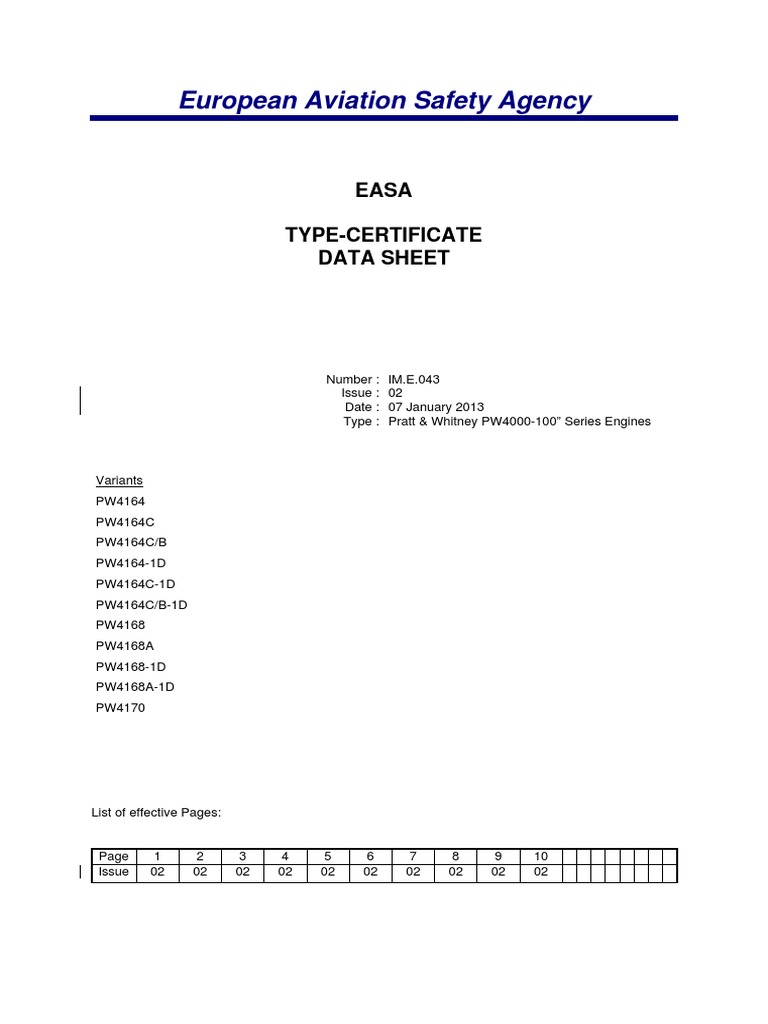 European Aviation Safety Agency

EASA

TYPE-CERTIFICATE
DATA SHEET

Number : IM.E.043
Issue : 02
Date : 07 January 2013
Type : Pratt & Whitney PW4000-100" Series Engines

Variants
PW4164
PW4164C
PW4164C/B
PW4164-1D
PW4164C-1D
PW4164C/B-1D
PW4168
PW4168A
PW4168-1D
PW4168A-1D
PW4170

List of effective Pages:

| Page | 1 | 2 | 3 | 4 | 5 | 6 | 7 | 8 | 9 | 10 | | | | | | | | |
|---|---|---|---|---|---|---|---|---|---|---|---|---|---|---|---|---|---|---|
| Issue | 02 | 02 | 02 | 02 | 02 | 02 | 02 | 02 | 02 | 02 | | | | | | | | |